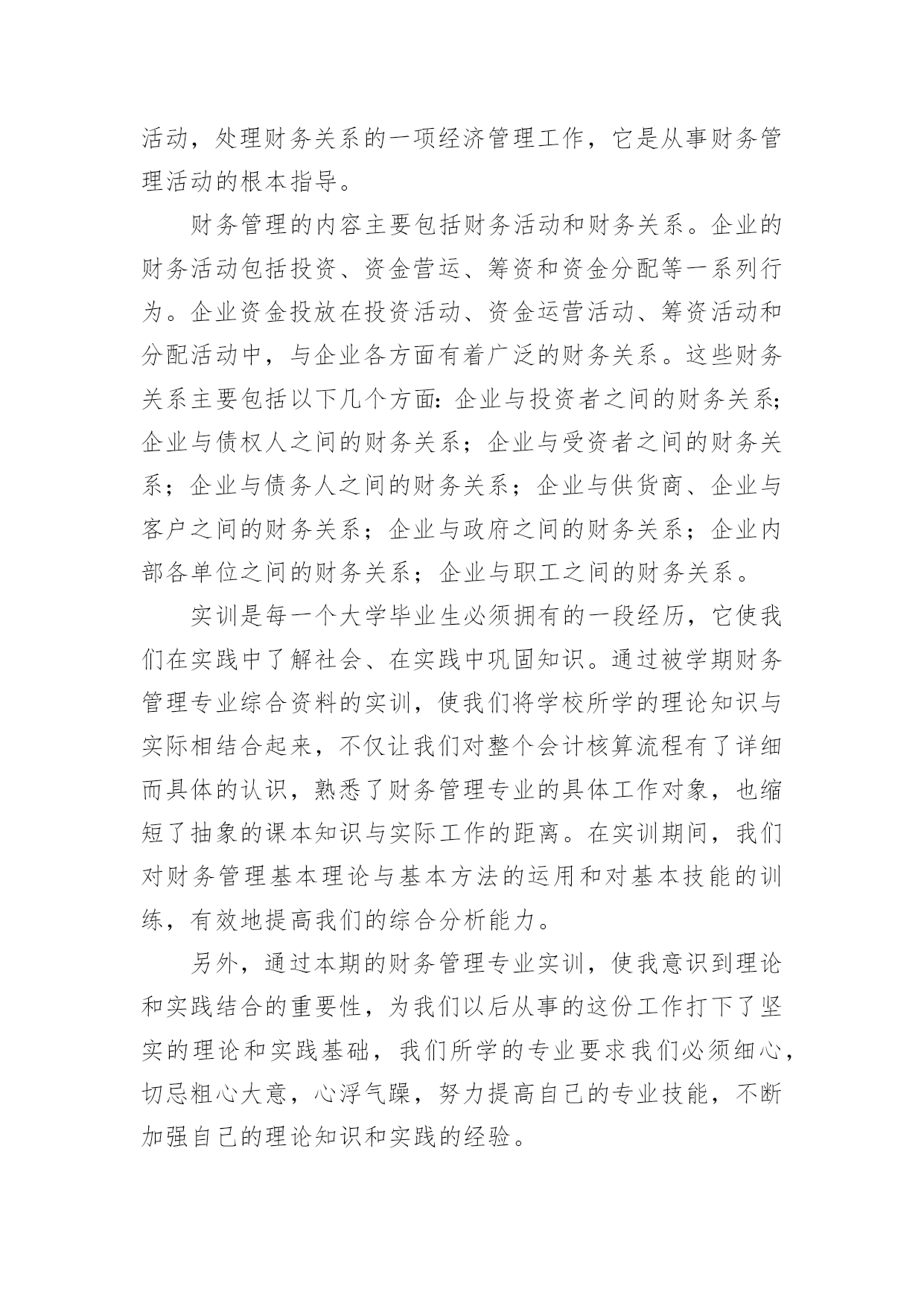 活动，处理财务关系的一项经济管理工作，它是从事财务管理活动的根本指导。

财务管理的内容主要包括财务活动和财务关系。企业的财务活动包括投资、资金营运、筹资和资金分配等一系列行为。企业资金投放在投资活动、资金运营活动、筹资活动和分配活动中，与企业各方面有着广泛的财务关系。这些财务关系主要包括以下几个方面：企业与投资者之间的财务关系；企业与债权人之间的财务关系；企业与受资者之间的财务关系；企业与债务人之间的财务关系；企业与供货商、企业与客户之间的财务关系；企业与政府之间的财务关系；企业内部各单位之间的财务关系；企业与职工之间的财务关系。

实训是每一个大学毕业生必须拥有的一段经历，它使我们在实践中了解社会、在实践中巩固知识。通过被学期财务管理专业综合资料的实训，使我们将学校所学的理论知识与实际相结合起来，不仅让我们对整个会计核算流程有了详细而具体的认识，熟悉了财务管理专业的具体工作对象，也缩短了抽象的课本知识与实际工作的距离。在实训期间，我们对财务管理基本理论与基本方法的运用和对基本技能的训练，有效地提高我们的综合分析能力。

另外，通过本期的财务管理专业实训，使我意识到理论和实践结合的重要性，为我们以后从事的这份工作打下了坚实的理论和实践基础，我们所学的专业要求我们必须细心，切忌粗心大意，心浮气躁，努力提高自己的专业技能，不断加强自己的理论知识和实践的经验。